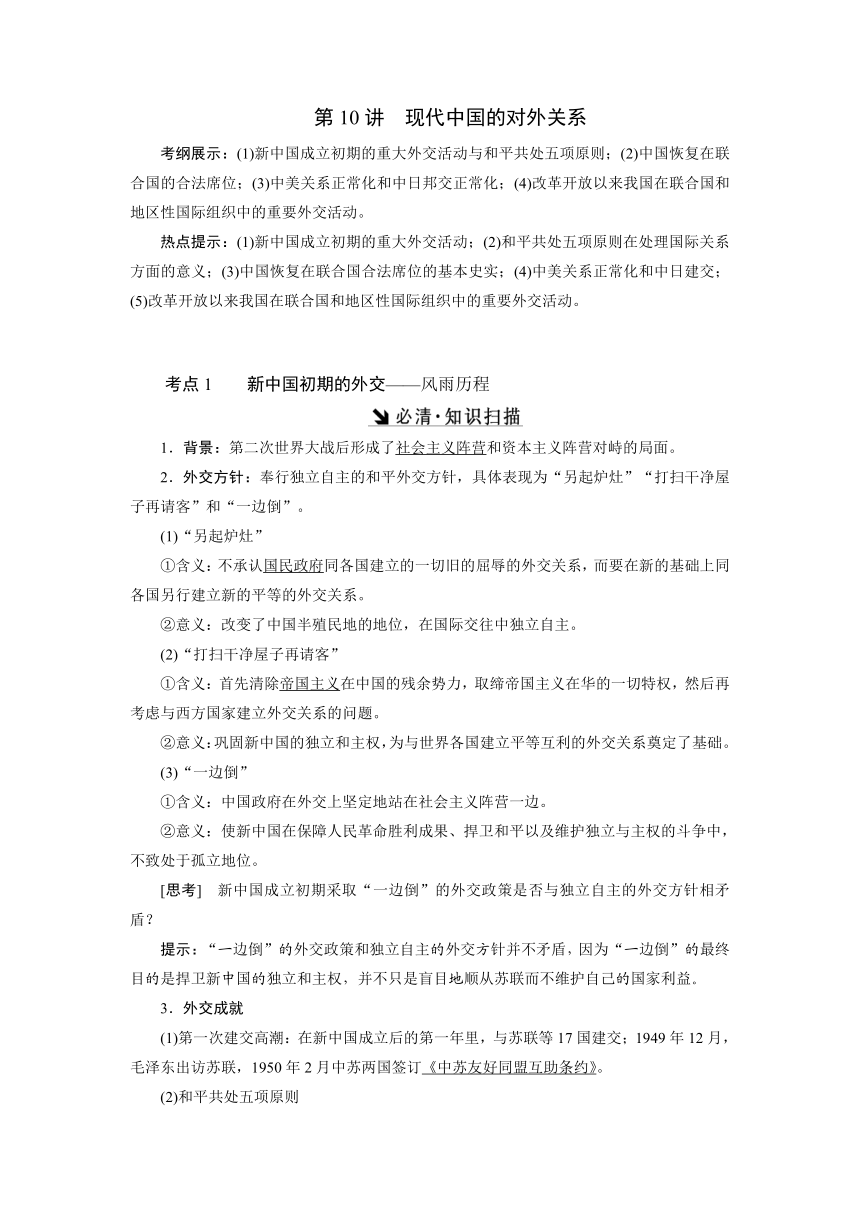 第 10 讲　现代中国的对外关系

考纲展示：(1)新中国成立初期的重大外交活动与和平共处五项原则；(2)中国恢复在联合国的合法席位；(3)中美关系正常化和中日邦交正常化；(4)改革开放以来我国在联合国和地区性国际组织中的重要外交活动。

热点提示：(1)新中国成立初期的重大外交活动；(2)和平共处五项原则在处理国际关系方面的意义；(3)中国恢复在联合国合法席位的基本史实；(4)中美关系正常化和中日建交；(5)改革开放以来我国在联合国和地区性国际组织中的重要外交活动。

考点 1　　新中国初期的外交——风雨历程

必清·知识扫描

1．背景：第二次世界大战后形成了社会主义阵营和资本主义阵营对峙的局面。

2．外交方针：奉行独立自主的和平外交方针，具体表现为“另起炉灶”“打扫干净屋子再请客”和“一边倒”。

(1)“另起炉灶”

①含义：不承认国民政府同各国建立的一切旧的屈辱的外交关系，而要在新的基础上同各国另行建立新的平等的外交关系。

②意义：改变了中国半殖民地的地位，在国际交往中独立自主。

(2)“打扫干净屋子再请客”

①含义：首先清除帝国主义在中国的残余势力，取缔帝国主义在华的一切特权，然后再考虑与西方国家建立外交关系的问题。

②意义：巩固新中国的独立和主权，为与世界各国建立平等互利的外交关系奠定了基础。

(3)“一边倒”

①含义：中国政府在外交上坚定地站在社会主义阵营一边。

②意义：使新中国在保障人民革命胜利成果、捍卫和平以及维护独立与主权的斗争中，不致处于孤立地位。

[思考]　新中国成立初期采取“一边倒”的外交政策是否与独立自主的外交方针相矛盾？

提示：“一边倒”的外交政策和独立自主的外交方针并不矛盾，因为“一边倒”的最终目的是捍卫新中国的独立和主权，并不只是盲目地顺从苏联而不维护自己的国家利益。

3．外交成就

(1)第一次建交高潮：在新中国成立后的第一年里，与苏联等 17 国建交；1949 年 12 月，毛泽东出访苏联，1950 年 2 月中苏两国签订《中苏友好同盟互助条约》。

(2)和平共处五项原则